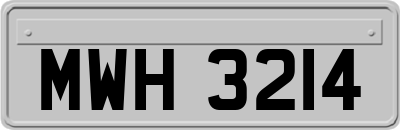 MWH 3214